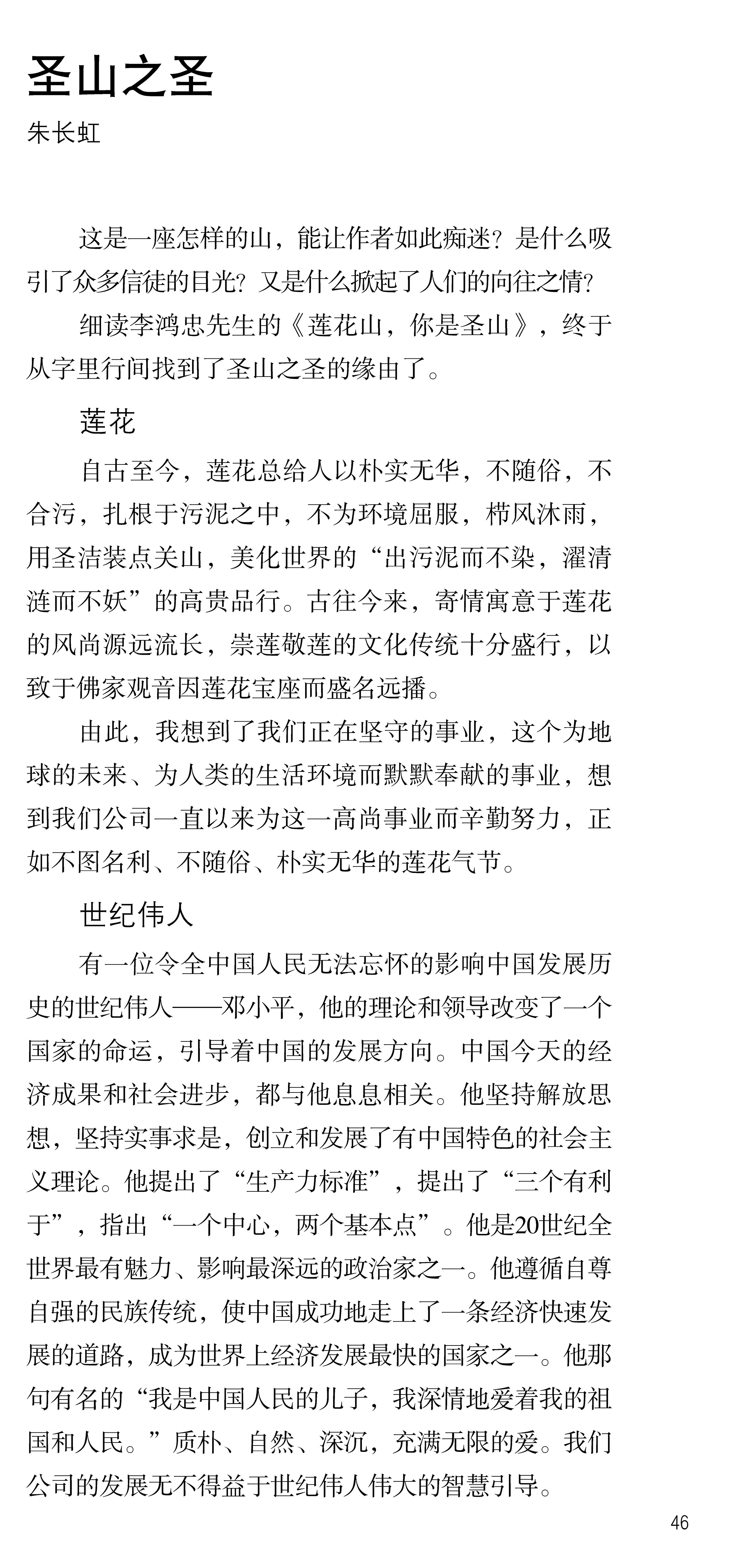 圣山之圣
朱长虹

这是一座怎样的山，能让作者如此痴迷？是什么吸引了众多信徒的目光？又是什么掀起了人们的向往之情？

细读李鸿忠先生的《莲花山，你是圣山》，终于从字里行间找到了圣山之圣的缘由了。

莲花

自古至今，莲花总给人以朴实无华，不随俗，不合污，扎根于污泥之中，不为环境屈服，栉风沐雨，用圣洁装点关山，美化世界的“出污泥而不染，濯清涟而不妖”的高贵品行。古往今来，寄情寓意于莲花的风尚源远流长，崇莲敬莲的文化传统十分盛行，以致于佛家观音因莲花宝座而盛名远播。

由此，我想到了我们正在坚守的事业，这个为地球的未来、为人类的生活环境而默默奉献的事业，想到我们公司一直以来为这一高尚事业而辛勤努力，正如不图名利、不随俗、朴实无华的莲花气节。

世纪伟人

有一位令全中国人民无法忘怀的影响中国发展历史的世纪伟人——邓小平，他的理论和领导改变了一个国家的命运，引导着中国的发展方向。中国今天的经济成果和社会进步，都与他息息相关。他坚持解放思想，坚持实事求是，创立和发展了有中国特色的社会主义理论。他提出了“生产力标准”，提出了“三个有利于”，指出“一个中心，两个基本点”。他是20世纪全世界最有魅力、影响最深远的政治家之一。他遵循自尊自强的民族传统，使中国成功地走上了一条经济快速发展的道路，成为世界上经济发展最快的国家之一。他那句有名的“我是中国人民的儿子，我深情地爱着我的祖国和人民。”质朴、自然、深沉，充满无限的爱。我们公司的发展无不得益于世纪伟人伟大的智慧引导。

46